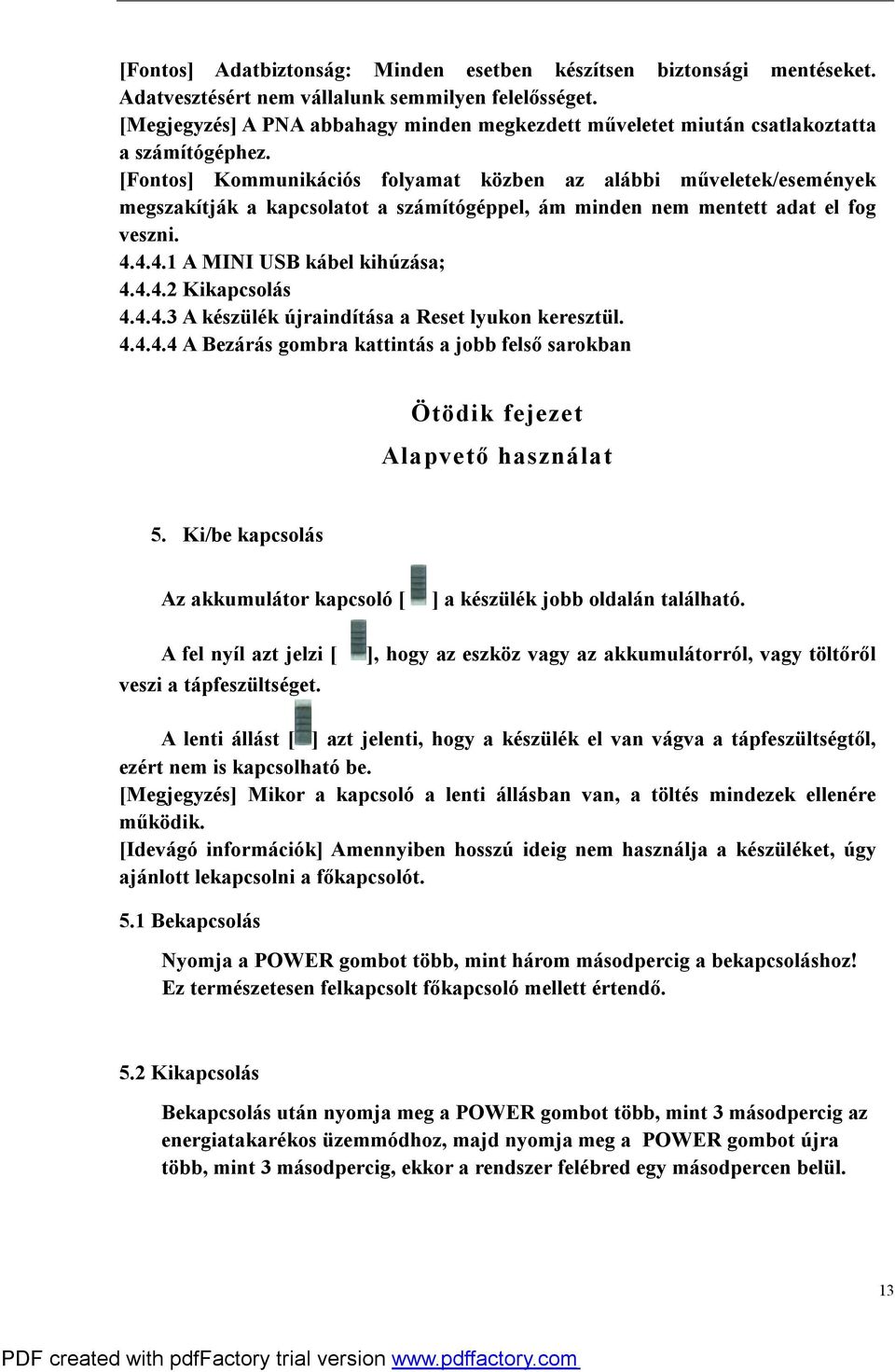 [Fontos] Adatbiztonság: Minden esetben készítsen biztonsági mentéseket. Adatvesztésért nem vállalunk semmilyen felelősséget.
[Megjegyzés] A PNA abbahagy minden megkezdett műveletet miután csatlakoztatta a számítógéphez.
[Fontos] Kommunikációs folyamat közben az alábbi műveletek/események megszakítják a kapcsolatot a számítógéppel, ám minden nem mentett adat el fog veszni.
4.4.4.1 A MINI USB kábel kihúzása;
4.4.4.2 Kikapcsolás
4.4.4.3 A készülék újraindítása a Reset lyukon keresztül.
4.4.4.4 A Bezárás gombra kattintás a jobb felső sarokban

Ötödik fejezet
Alapvető használat

5. Ki/be kapcsolás

Az akkumulátor kapcsoló [ ] a készülék jobb oldalán található.

A fel nyíl azt jelzi [ ], hogy az eszköz vagy az akkumulátorról, vagy töltőről veszi a tápfeszültséget.

A lenti állást [ ] azt jelenti, hogy a készülék el van vágva a tápfeszültségtől, ezért nem is kapcsolható be.
[Megjegyzés] Mikor a kapcsoló a lenti állásban van, a töltés mindezek ellenére működik.
[Idevágó információk] Amennyiben hosszú ideig nem használja a készüléket, úgy ajánlott lekapcsolni a főkapcsolót.

5.1 Bekapcsolás

Nyomja a POWER gombot több, mint három másodpercig a bekapcsoláshoz! Ez természetesen felkapcsolt főkapcsoló mellett értendő.

5.2 Kikapcsolás

Bekapcsolás után nyomja meg a POWER gombot több, mint 3 másodpercig az energiatakarékos üzemmódhoz, majd nyomja meg a POWER gombot újra több, mint 3 másodpercig, ekkor a rendszer felébred egy másodpercen belül.

13

PDF created with pdfFactory trial version www.pdffactory.com